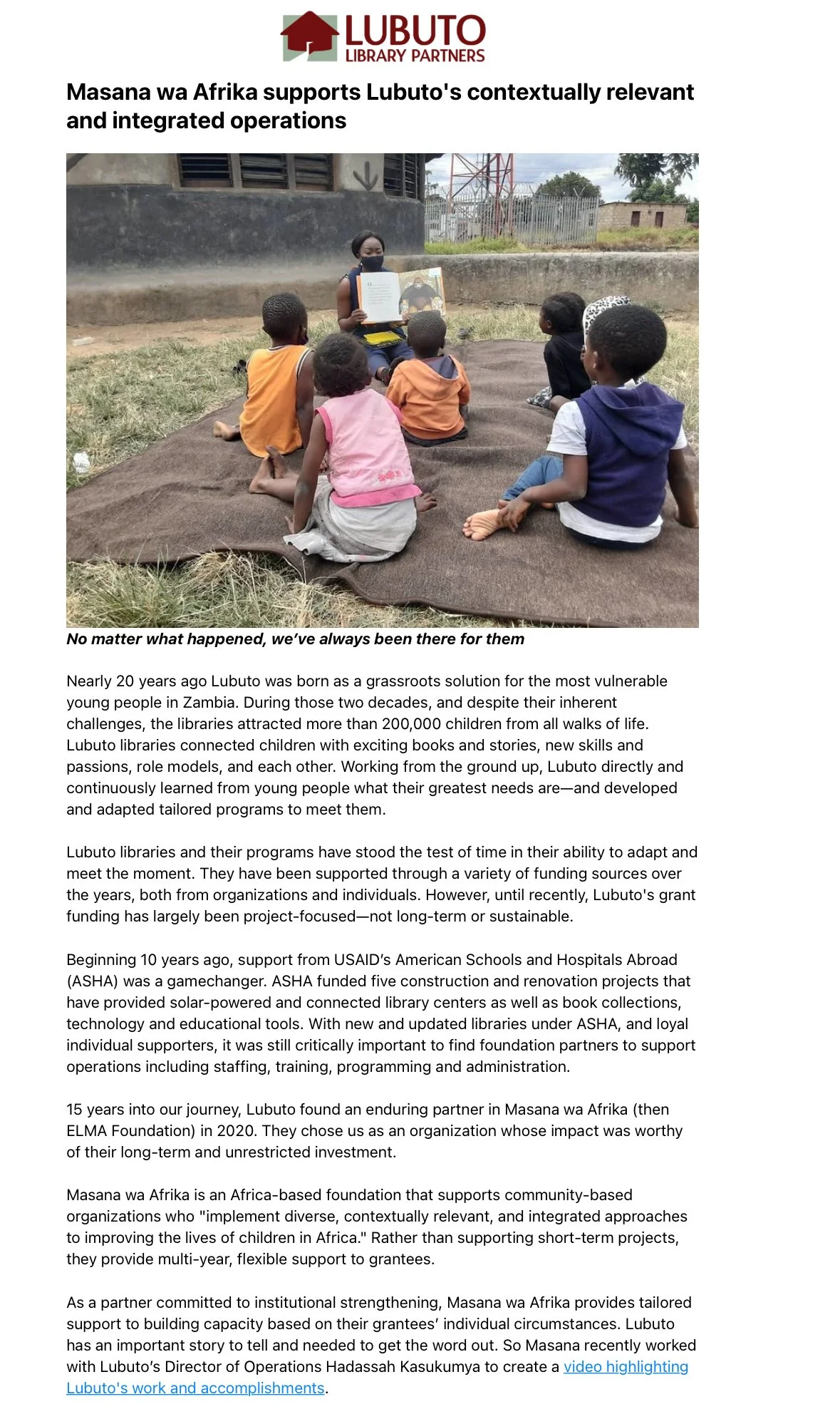 LUBUTO
LIBRARY PARTNERS

Masana wa Afrika supports Lubuto's contextually relevant and integrated operations

No matter what happened, we've always been there for them

Nearly 20 years ago Lubuto was born as a grassroots solution for the most vulnerable young people in Zambia. During those two decades, and despite their inherent challenges, the libraries attracted more than 200,000 children from all walks of life. Lubuto libraries connected children with exciting books and stories, new skills and passions, role models, and each other. Working from the ground up, Lubuto directly and continuously learned from young people what their greatest needs are—and developed and adapted tailored programs to meet them.

Lubuto libraries and their programs have stood the test of time in their ability to adapt and meet the moment. They have been supported through a variety of funding sources over the years, both from organizations and individuals. However, until recently, Lubuto's grant funding has largely been project-focused—not long-term or sustainable.

Beginning 10 years ago, support from USAID's American Schools and Hospitals Abroad (ASHA) was a gamechanger. ASHA funded five construction and renovation projects that have provided solar-powered and connected library centers as well as book collections, technology and educational tools. With new and updated libraries under ASHA, and loyal individual supporters, it was still critically important to find foundation partners to support operations including staffing, training, programming and administration.

15 years into our journey, Lubuto found an enduring partner in Masana wa Afrika (then ELMA Foundation) in 2020. They chose us as an organization whose impact was worthy of their long-term and unrestricted investment.

Masana wa Afrika is an Africa-based foundation that supports community-based organizations who "implement diverse, contextually relevant, and integrated approaches to improving the lives of children in Africa." Rather than supporting short-term projects, they provide multi-year, flexible support to grantees.

As a partner committed to institutional strengthening, Masana wa Afrika provides tailored support to building capacity based on their grantees' individual circumstances. Lubuto has an important story to tell and needed to get the word out. So Masana recently worked with Lubuto's Director of Operations Hadassah Kasukumya to create a video highlighting Lubuto's work and accomplishments.